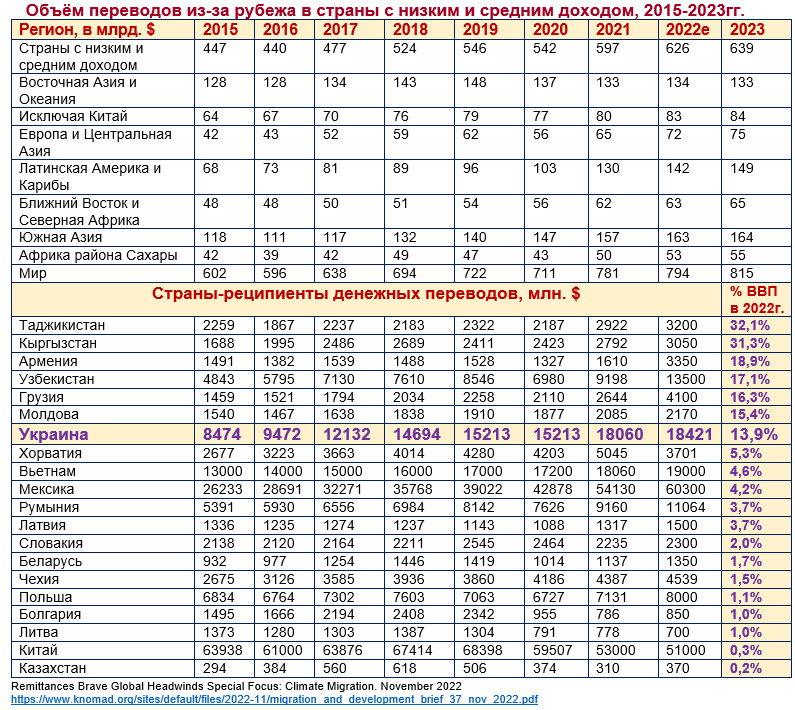 Объём переводов из-за рубежа в страны с низким и средним доходом, 2015-2023гг.

| Регион, в млрд. $ | 2015 | 2016 | 2017 | 2018 | 2019 | 2020 | 2021 | 2022e | 2023 |
|---|---|---|---|---|---|---|---|---|---|
| Страны с низким и средним доходом | 447 | 440 | 477 | 524 | 546 | 542 | 597 | 626 | 639 |
| Восточная Азия и Океания | 128 | 128 | 134 | 143 | 148 | 137 | 133 | 134 | 133 |
| Исключая Китай | 64 | 67 | 70 | 76 | 79 | 77 | 80 | 83 | 84 |
| Европа и Центральная Азия | 42 | 43 | 52 | 59 | 62 | 56 | 65 | 72 | 75 |
| Латинская Америка и Карибы | 68 | 73 | 81 | 89 | 96 | 103 | 130 | 142 | 149 |
| Ближний Восток и Северная Африка | 48 | 48 | 50 | 51 | 54 | 56 | 62 | 63 | 65 |
| Южная Азия | 118 | 111 | 117 | 132 | 140 | 147 | 157 | 163 | 164 |
| Африка района Сахары | 42 | 39 | 42 | 49 | 47 | 43 | 50 | 53 | 55 |
| Мир | 602 | 596 | 638 | 694 | 722 | 711 | 781 | 794 | 815 |
| Страны-реципиенты денежных переводов, млн. $ | | | | | | | | | % ВВП в 2022г. |
| Таджикистан | 2259 | 1867 | 2237 | 2183 | 2322 | 2187 | 2922 | 3200 | 32,1% |
| Кыргызстан | 1688 | 1995 | 2486 | 2689 | 2411 | 2423 | 2792 | 3050 | 31,3% |
| Армения | 1491 | 1382 | 1539 | 1488 | 1528 | 1327 | 1610 | 3350 | 18,9% |
| Узбекистан | 4843 | 5795 | 7130 | 7610 | 8546 | 6980 | 9198 | 13500 | 17,1% |
| Грузия | 1459 | 1521 | 1794 | 2034 | 2258 | 2110 | 2644 | 4100 | 16,3% |
| Молдова | 1540 | 1467 | 1638 | 1838 | 1910 | 1877 | 2085 | 2170 | 15,4% |
| Украина | 8474 | 9472 | 12132 | 14694 | 15213 | 15213 | 18060 | 18421 | 13,9% |
| Хорватия | 2677 | 3223 | 3663 | 4014 | 4280 | 4203 | 5045 | 3701 | 5,3% |
| Вьетнам | 13000 | 14000 | 15000 | 16000 | 17000 | 17200 | 18060 | 19000 | 4,6% |
| Мексика | 26233 | 28691 | 32271 | 35768 | 39022 | 42878 | 54130 | 60300 | 4,2% |
| Румыния | 5391 | 5930 | 6556 | 6984 | 8142 | 7626 | 9160 | 11064 | 3,7% |
| Латвия | 1336 | 1235 | 1274 | 1237 | 1143 | 1088 | 1317 | 1500 | 3,7% |
| Словакия | 2138 | 2120 | 2164 | 2211 | 2545 | 2464 | 2235 | 2300 | 2,0% |
| Беларусь | 932 | 977 | 1254 | 1446 | 1419 | 1014 | 1137 | 1350 | 1,7% |
| Чехия | 2675 | 3126 | 3585 | 3936 | 3860 | 4186 | 4387 | 4539 | 1,5% |
| Польша | 6834 | 6764 | 7302 | 7603 | 7063 | 6727 | 7131 | 8000 | 1,1% |
| Болгария | 1495 | 1666 | 2194 | 2408 | 2342 | 955 | 786 | 850 | 1,0% |
| Литва | 1373 | 1280 | 1303 | 1387 | 1304 | 791 | 778 | 700 | 1,0% |
| Китай | 63938 | 61000 | 63876 | 67414 | 68398 | 59507 | 53000 | 51000 | 0,3% |
| Казахстан | 294 | 384 | 560 | 618 | 506 | 374 | 310 | 370 | 0,2% |

Remittances Brave Global Headwinds Special Focus: Climate Migration. November 2022
https://www.knomad.org/sites/default/files/2022-11/migration_and_development_brief_37_nov_2022.pdf